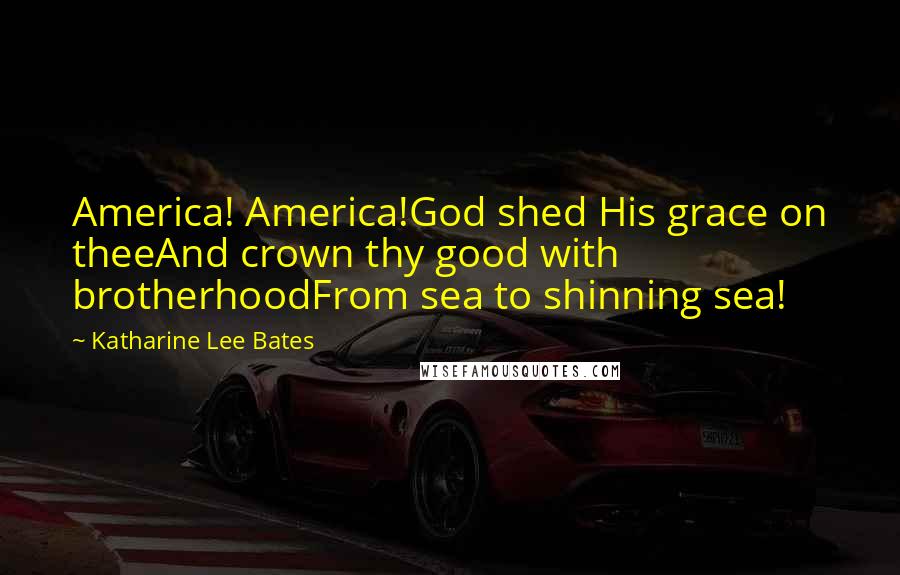 America! America!God shed His grace on theeAnd crown thy good with brotherhoodFrom sea to shinning sea!

~ Katharine Lee Bates

WISEFAMOUSQUOTES.COM